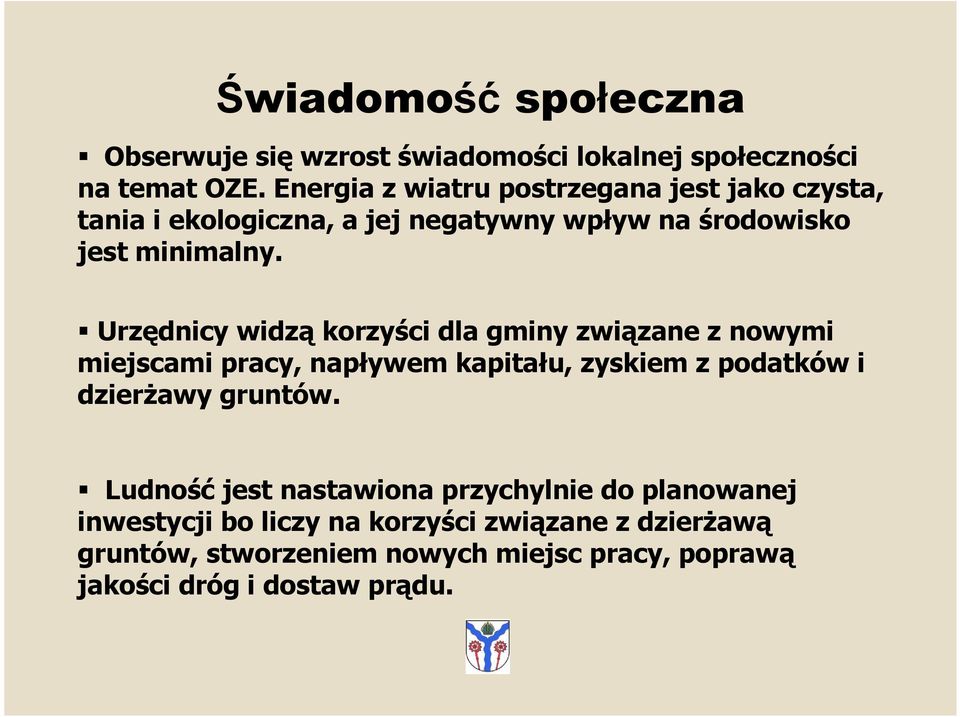 Świadomość społeczna

▪ Obserwuje się wzrost świadomości lokalnej społeczności na temat OZE. Energia z wiatru postrzegana jest jako czysta, tania i ekologiczna, a jej negatywny wpływ na środowisko jest minimalny.

▪ Urzędnicy widzą korzyści dla gminy związane z nowymi miejscami pracy, napływem kapitału, zyskiem z podatków i dzierżawy gruntów.

▪ Ludność jest nastawiona przychylnie do planowanej inwestycji bo liczy na korzyści związane z dzierżawą gruntów, stworzeniem nowych miejsc pracy, poprawą jakości dróg i dostaw prądu.